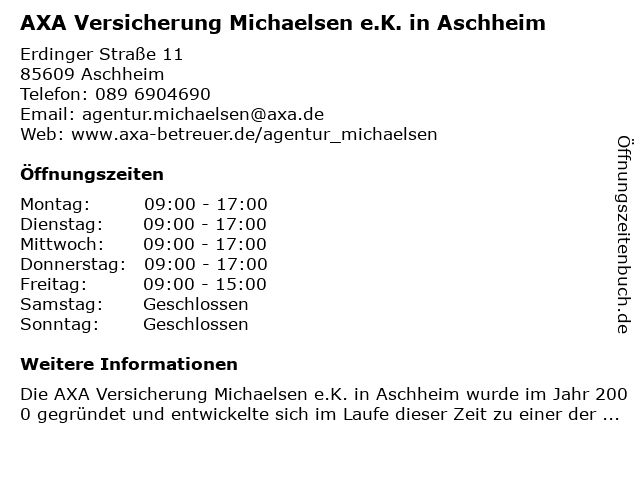 AXA Versicherung Michaelsen e.K. in Aschheim

Erdinger Straße 11
85609 Aschheim
Telefon: 089 6904690
Email: agentur.michaelsen@axa.de
Web: www.axa-betreuer.de/agentur_michaelsen

Öffnungszeiten

Montag: 09:00 - 17:00
Dienstag: 09:00 - 17:00
Mittwoch: 09:00 - 17:00
Donnerstag: 09:00 - 17:00
Freitag: 09:00 - 15:00
Samstag: Geschlossen
Sonntag: Geschlossen

Weitere Informationen

Die AXA Versicherung Michaelsen e.K. in Aschheim wurde im Jahr 2000 gegründet und entwickelte sich im Laufe dieser Zeit zu einer der ...

Öffnungszeitenbuch.de